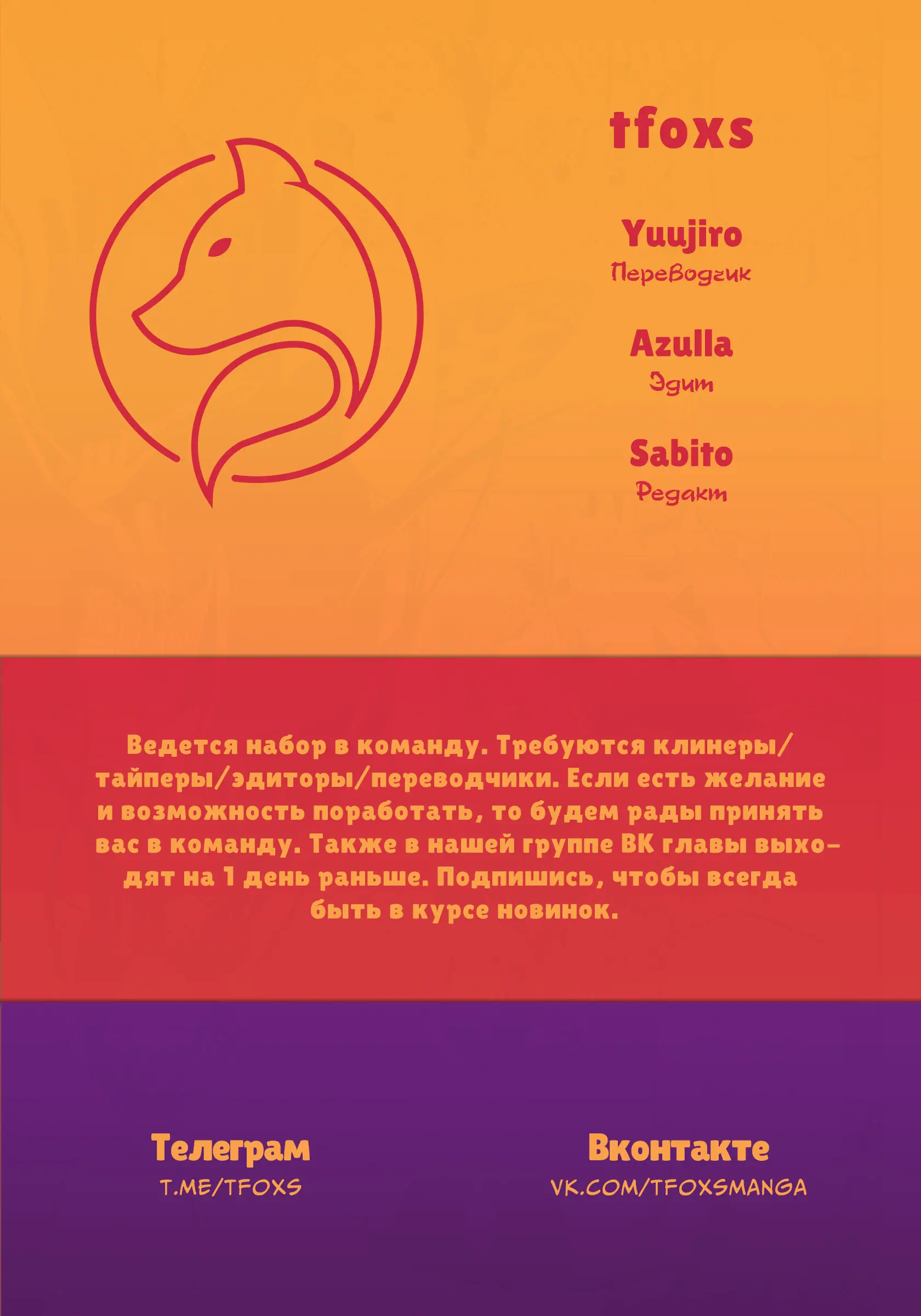 tfoxs

Yuujiro
Переводчик

Azulla
Эдит

Sabito
Редакт

Ведется набор в команду. Требуются клинеры/тайперы/эдиторы/переводчики. Если есть желание и возможность поработать, то будем рады принять вас в команду. Также в нашей группе ВК главы выходят на 1 день раньше. Подпишись, чтобы всегда быть в курсе новинок.

Телеграм
T.ME/TFOXS

Вконтакте
VK.COM/TFOXSMANGA